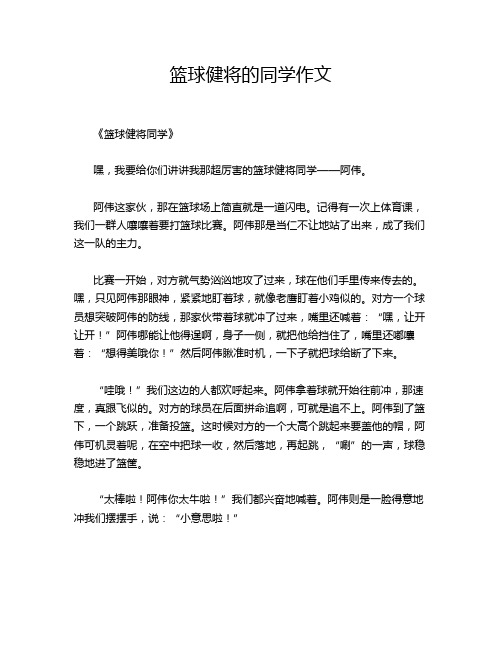 篮球健将的同学作文

《篮球健将同学》

嘿，我要给你们讲讲我那超厉害的篮球健将同学——阿伟。

阿伟这家伙，那在篮球场上简直就是一道闪电。记得有一次上体育课，我们一群人嚷嚷着要打篮球比赛。阿伟那是当仁不让地站了出来，成了我们这一队的主力。

比赛一开始，对方就气势汹汹地攻了过来，球在他们手里传来传去的。嘿，只见阿伟那眼神，紧紧地盯着球，就像老鹰盯着小鸡似的。对方一个球员想突破阿伟的防线，那家伙带着球就冲了过来，嘴里还喊着：“嘿，让开让开！”阿伟哪能让他得逞啊，身子一侧，就把他给挡住了，嘴里还嘟囔着：“想得美哦你！”然后阿伟瞅准时机，一下子就把球给断了下来。

“哇哦！”我们这边的人都欢呼起来。阿伟拿着球就开始往前冲，那速度，真跟飞似的。对方的球员在后面拼命追啊，可就是追不上。阿伟到了篮下，一个跳跃，准备投篮。这时候对方的一个大高个跳起来要盖他的帽，阿伟可机灵着呢，在空中把球一收，然后落地，再起跳，“唰”的一声，球稳稳地进了篮筐。

“太棒啦！阿伟你太牛啦！”我们都兴奋地喊着。阿伟则是一脸得意地冲我们摆摆手，说：“小意思啦！”